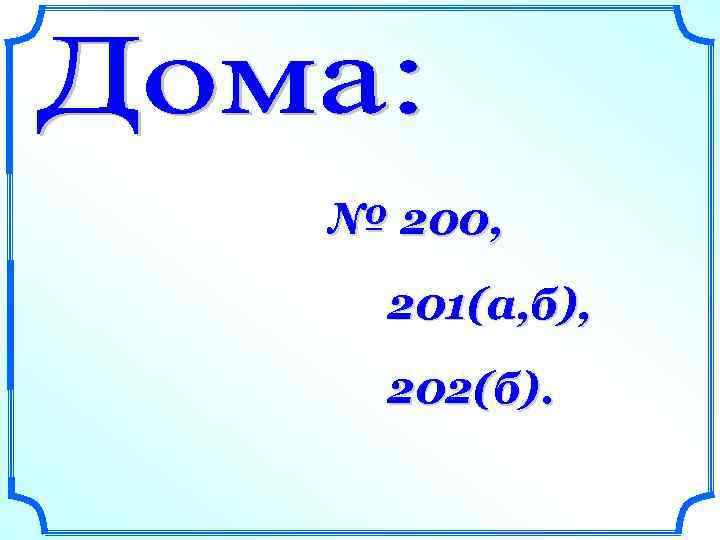 Дома:

№ 200,

201(а,б),

202(б).